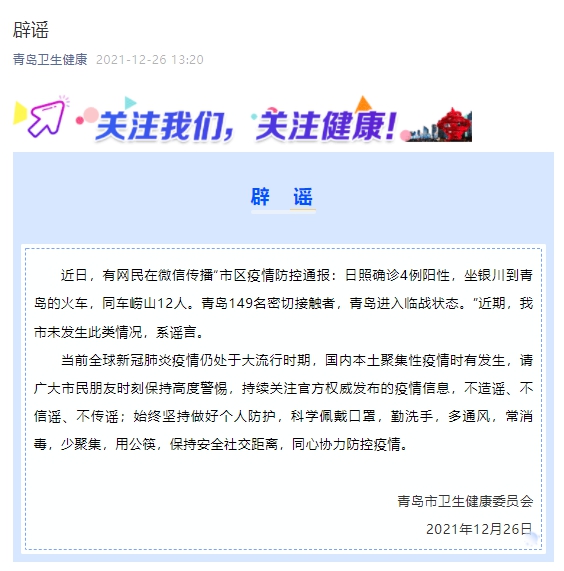 辟谣

青岛卫生健康 2021-12-26 13:20

关注我们，关注健康！

辟 谣

近日，有网民在微信传播“市区疫情防控通报：日照确诊4例阳性，坐银川到青岛的火车，同车崂山12人。青岛149名密切接触者，青岛进入临战状态。”近期，我市未发生此类情况，系谣言。

当前全球新冠肺炎疫情仍处于大流行时期，国内本土聚集性疫情时有发生，请广大市民朋友时刻保持高度警惕，持续关注官方权威发布的疫情信息，不造谣、不信谣、不传谣；始终坚持做好个人防护，科学佩戴口罩，勤洗手，多通风，常消毒，少聚集，用公筷，保持安全社交距离，同心协力防控疫情。

青岛市卫生健康委员会

2021年12月26日